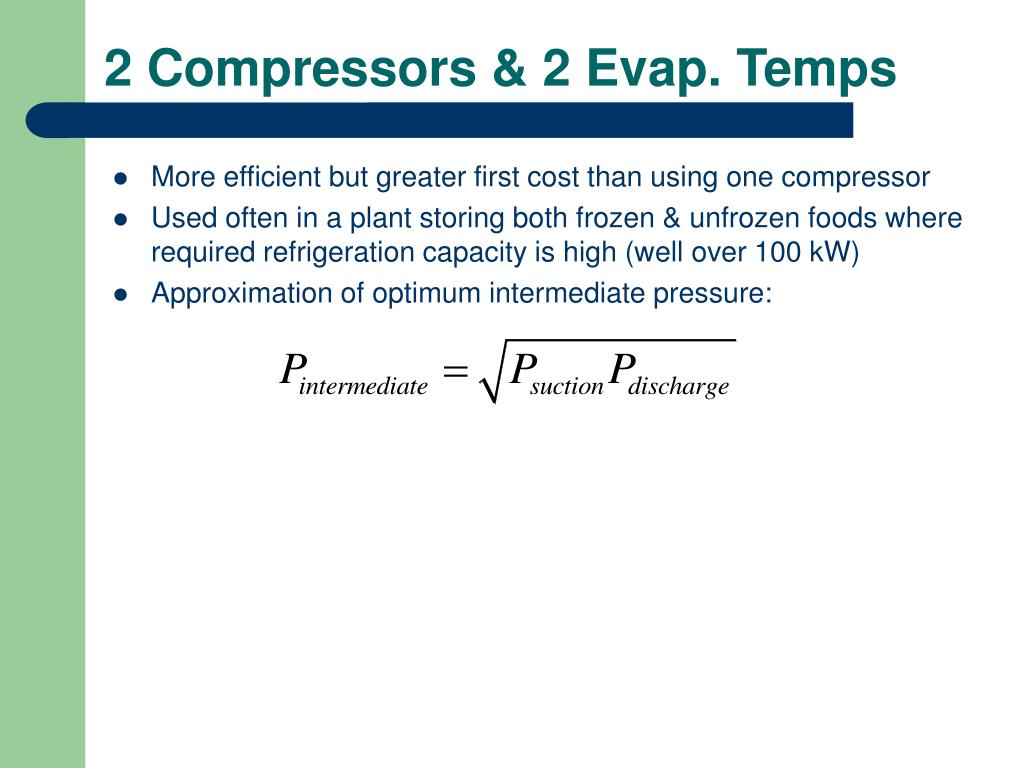 2 Compressors & 2 Evap. Temps

- More efficient but greater first cost than using one compressor
- Used often in a plant storing both frozen & unfrozen foods where required refrigeration capacity is high (well over 100 kW)
- Approximation of optimum intermediate pressure:

$P_{intermediate} = \sqrt{P_{suction}P_{discharge}}$